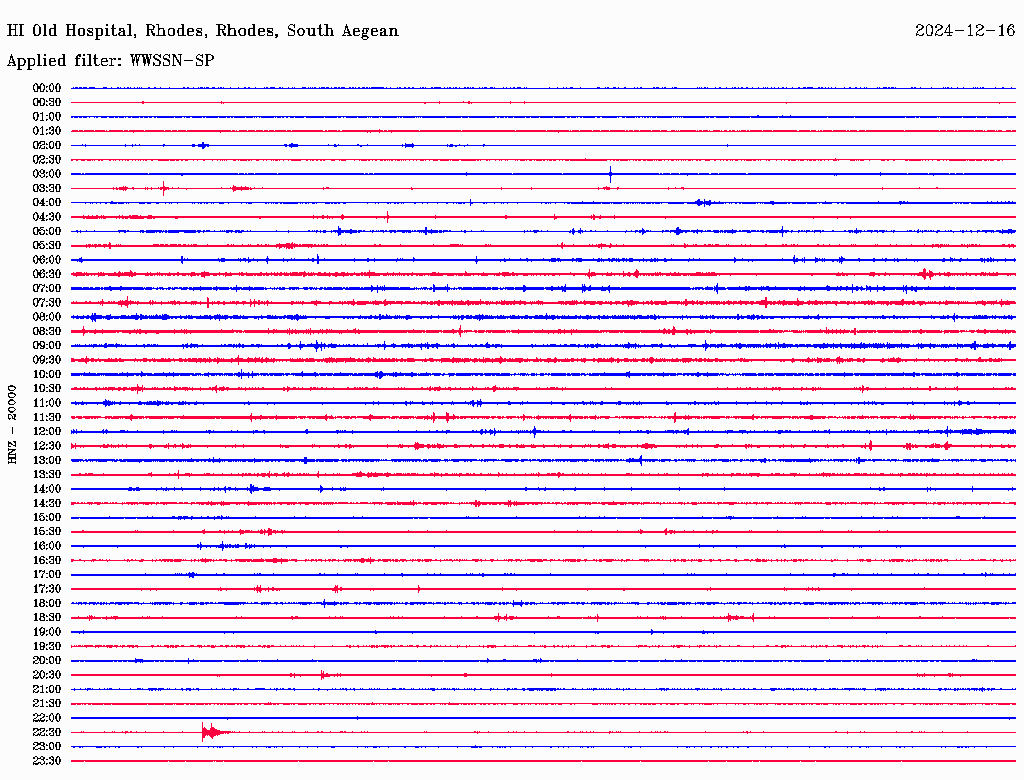 HI Old Hospital, Rhodes, Rhodes, South Aegean
2024-12-16
Applied filter: WWSSN-SP

HNZ - 20000

00:00
00:30
01:00
01:30
02:00
02:30
03:00
03:30
04:00
04:30
05:00
05:30
06:00
06:30
07:00
07:30
08:00
08:30
09:00
09:30
10:00
10:30
11:00
11:30
12:00
12:30
13:00
13:30
14:00
14:30
15:00
15:30
16:00
16:30
17:00
17:30
18:00
18:30
19:00
19:30
20:00
20:30
21:00
21:30
22:00
22:30
23:00
23:30